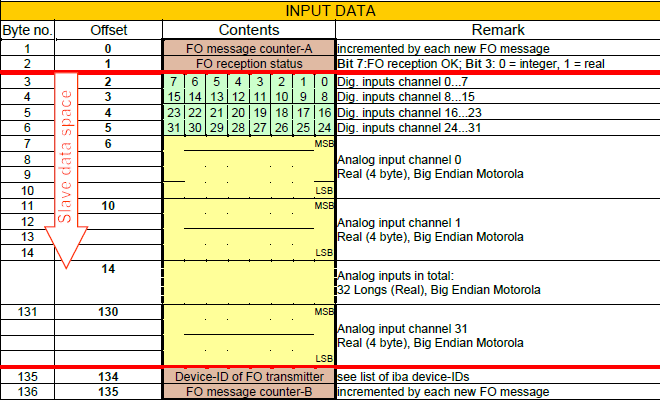 INPUT DATA

| Byte no. | Offset | Contents | Remark |
|---|---|---|---|
| 1 | 0 | FO message counter-A | incremented by each new FO message |
| 2 | 1 | FO reception status | Bit 7:FO reception OK; Bit 3: 0 = integer, 1 = real |
| 3 | 2 | 7 6 5 4 3 2 1 0 | Dig. inputs channel 0...7 |
| 4 | 3 | 15 14 13 12 11 10 9 8 | Dig. inputs channel 8...15 |
| 5 | 4 | 23 22 21 20 19 18 17 16 | Dig. inputs channel 16...23 |
| 6 | 5 | 31 30 29 28 27 26 25 24 | Dig. inputs channel 24...31 |
| 7 | 6 | MSB | Analog input channel 0 Real (4 byte), Big Endian Motorola |
| 8 | | | |
| 9 | | | |
| 10 | | LSB | |
| 11 | 10 | MSB | Analog input channel 1 Real (4 byte), Big Endian Motorola |
| 12 | | | |
| 13 | | | |
| 14 | | LSB | |
| | 14 | | Analog inputs in total: 32 Longs (Real), Big Endian Motorola |
| 131 | 130 | MSB | Analog input channel 31 Real (4 byte), Big Endian Motorola |
| | | | |
| | | | |
| | | LSB | |
| 135 | 134 | Device-ID of FO transmitter | see list of iba device-IDs |
| 136 | 135 | FO message counter-B | incremented by each new FO message |

Slave data space